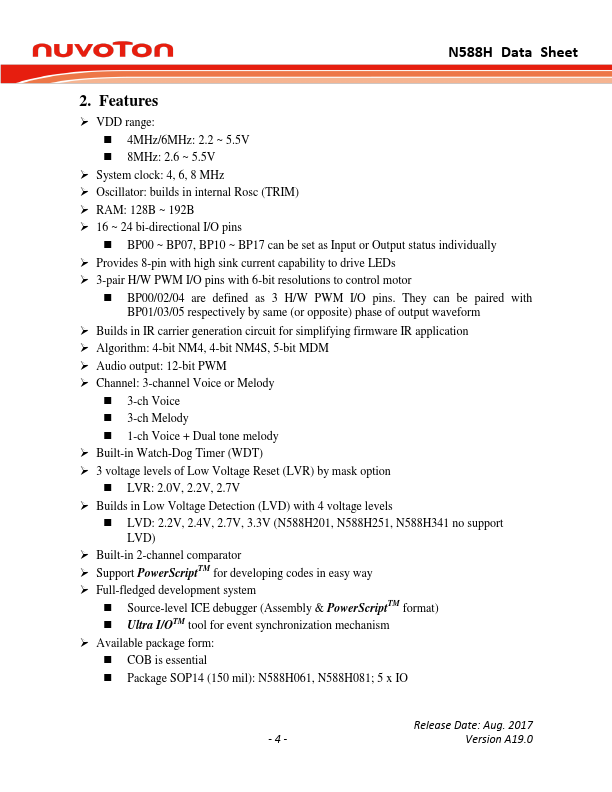 nuvoTon

N588H Data Sheet

2. Features

➢ VDD range:

■ 4MHz/6MHz: 2.2 ~ 5.5V

■ 8MHz: 2.6 ~ 5.5V

➢ System clock: 4, 6, 8 MHz

➢ Oscillator: builds in internal Rosc (TRIM)

➢ RAM: 128B ~ 192B

➢ 16 ~ 24 bi-directional I/O pins

■ BP00 ~ BP07, BP10 ~ BP17 can be set as Input or Output status individually

➢ Provides 8-pin with high sink current capability to drive LEDs

➢ 3-pair H/W PWM I/O pins with 6-bit resolutions to control motor

■ BP00/02/04 are defined as 3 H/W PWM I/O pins. They can be paired with BP01/03/05 respectively by same (or opposite) phase of output waveform

➢ Builds in IR carrier generation circuit for simplifying firmware IR application

➢ Algorithm: 4-bit NM4, 4-bit NM4S, 5-bit MDM

➢ Audio output: 12-bit PWM

➢ Channel: 3-channel Voice or Melody

■ 3-ch Voice

■ 3-ch Melody

■ 1-ch Voice + Dual tone melody

➢ Built-in Watch-Dog Timer (WDT)

➢ 3 voltage levels of Low Voltage Reset (LVR) by mask option

■ LVR: 2.0V, 2.2V, 2.7V

➢ Builds in Low Voltage Detection (LVD) with 4 voltage levels

■ LVD: 2.2V, 2.4V, 2.7V, 3.3V (N588H201, N588H251, N588H341 no support LVD)

➢ Built-in 2-channel comparator

➢ Support PowerScript$^{TM}$ for developing codes in easy way

➢ Full-fledged development system

■ Source-level ICE debugger (Assembly & PowerScript$^{TM}$ format)

■ Ultra I/O$^{TM}$ tool for event synchronization mechanism

➢ Available package form:

■ COB is essential

■ Package SOP14 (150 mil): N588H061, N588H081; 5 x IO

Release Date: Aug. 2017

- 4 -

Version A19.0